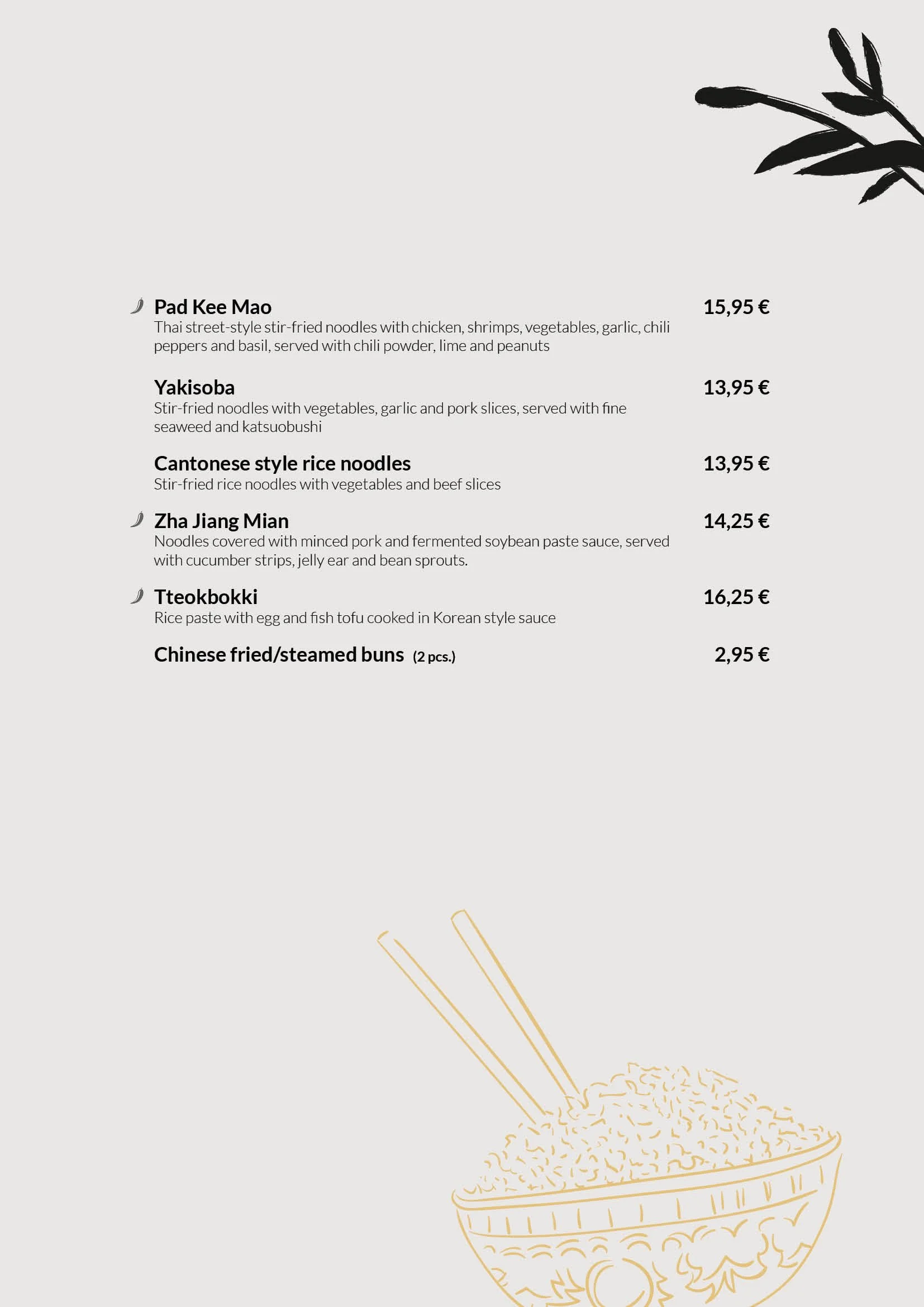 Pad Kee Mao 15,95 €
Thai street-style stir-fried noodles with chicken, shrimps, vegetables, garlic, chili peppers and basil, served with chili powder, lime and peanuts

Yakisoba 13,95 €
Stir-fried noodles with vegetables, garlic and pork slices, served with fine seaweed and katsuobushi

Cantonese style rice noodles 13,95 €
Stir-fried rice noodles with vegetables and beef slices

Zha Jiang Mian 14,25 €
Noodles covered with minced pork and fermented soybean paste sauce, served with cucumber strips, jelly ear and bean sprouts.

Tteokbokki 16,25 €
Rice paste with egg and fish tofu cooked in Korean style sauce

Chinese fried/steamed buns (2 pcs.) 2,95 €